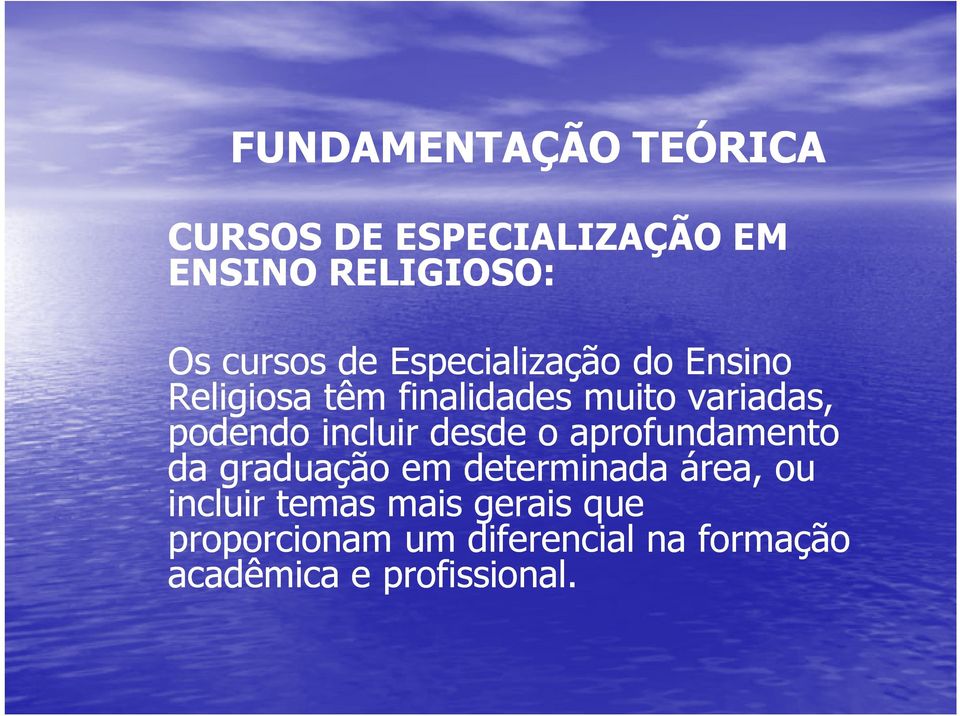 FUNDAMENTAÇÃO TEÓRICA

CURSOS DE ESPECIALIZAÇÃO EM ENSINO RELIGIOSO:

Os cursos de Especialização do Ensino Religiosa têm finalidades muito variadas, podendo incluir desde o aprofundamento da graduação em determinada área, ou incluir temas mais gerais que proporcionam um diferencial na formação acadêmica e profissional.